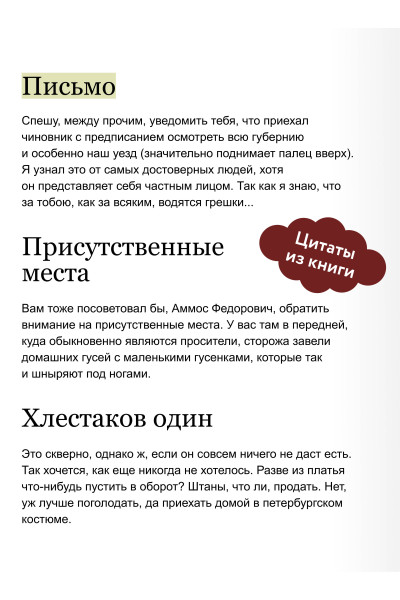 Письмо

Спешу, между прочим, уведомить тебя, что приехал чиновник с предписанием осмотреть всю губернию и особенно наш уезд (значительно поднимает палец вверх). Я узнал это от самых достоверных людей, хотя он представляет себя частным лицом. Так как я знаю, что за тобою, как за всяким, водятся грешки...

Присутственные места

Цитаты из книги

Вам тоже посоветовал бы, Аммос Федорович, обратить внимание на присутственные места. У вас там в передней, куда обыкновенно являются просители, сторожа завели домашних гусей с маленькими гусенками, которые так и шныряют под ногами.

Хлестаков один

Это скверно, однако ж, если он совсем ничего не даст есть. Так хочется, как еще никогда не хотелось. Разве из платья что-нибудь пустить в оборот? Штаны, что ли, продать. Нет, уж лучше поголодать, да приехать домой в петербургском костюме.